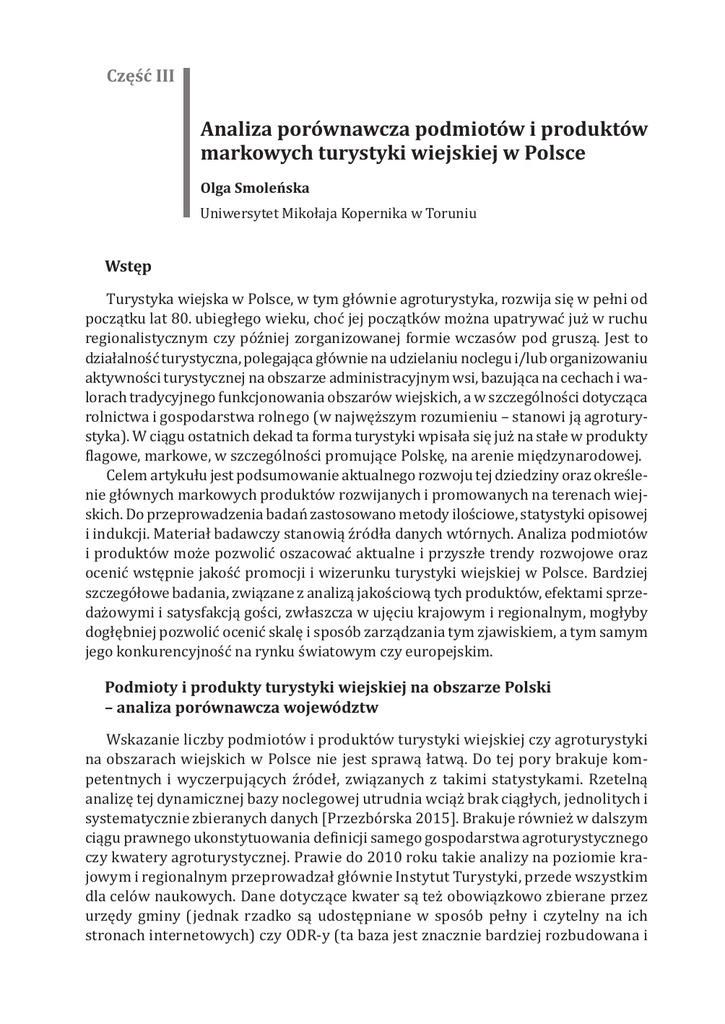 Część III

Analiza porównawcza podmiotów i produktów markowych turystyki wiejskiej w Polsce

Olga Smoleńska

Uniwersytet Mikołaja Kopernika w Toruniu

Wstęp

Turystyka wiejska w Polsce, w tym głównie agroturystyka, rozwija się w pełni od początku lat 80. ubiegłego wieku, choć jej początków można upatrywać już w ruchu regionalistycznym czy później zorganizowanej formie wczasów pod gruszą. Jest to działalność turystyczna, polegająca głównie na udzielaniu noclegu i/lub organizowaniu aktywności turystycznej na obszarze administracyjnym wsi, bazująca na cechach i walorach tradycyjnego funkcjonowania obszarów wiejskich, a w szczególności dotycząca rolnictwa i gospodarstwa rolnego (w najwęższym rozumieniu – stanowi ją agroturystyka). W ciągu ostatnich dekad ta forma turystyki wpisała się już na stałe w produkty flagowe, markowe, w szczególności promujące Polskę, na arenie międzynarodowej.

Celem artykułu jest podsumowanie aktualnego rozwoju tej dziedziny oraz określenie głównych markowych produktów rozwijanych i promowanych na terenach wiejskich. Do przeprowadzenia badań zastosowano metody ilościowe, statystyki opisowej i indukcji. Materiał badawczy stanowią źródła danych wtórnych. Analiza podmiotów i produktów może pozwolić oszacować aktualne i przyszłe trendy rozwojowe oraz ocenić wstępnie jakość promocji i wizerunku turystyki wiejskiej w Polsce. Bardziej szczegółowe badania, związane z analizą jakościową tych produktów, efektami sprzedażowymi i satysfakcją gości, zwłaszcza w ujęciu krajowym i regionalnym, mogłyby dogłębniej pozwolić ocenić skalę i sposób zarządzania tym zjawiskiem, a tym samym jego konkurencyjność na rynku światowym czy europejskim.

Podmioty i produkty turystyki wiejskiej na obszarze Polski – analiza porównawcza województw

Wskazanie liczby podmiotów i produktów turystyki wiejskiej czy agroturystyki na obszarach wiejskich w Polsce nie jest sprawą łatwą. Do tej pory brakuje kompetentnych i wyczerpujących źródeł, związanych z takimi statystykami. Rzetelną analizę tej dynamicznej bazy noclegowej utrudnia wciąż brak ciągłych, jednolitych i systematycznie zbieranych danych [Przezbórska 2015]. Brakuje również w dalszym ciągu prawnego ukonstytuowania definicji samego gospodarstwa agroturystycznego czy kwatery agroturystycznej. Prawie do 2010 roku takie analizy na poziomie krajowym i regionalnym przeprowadzał głównie Instytut Turystyki, przede wszystkim dla celów naukowych. Dane dotyczące kwater są też obowiązkowo zbierane przez urzędy gminy (jednak rzadko są udostępniane w sposób pełny i czytelny na ich stronach internetowych) czy ODR-y (ta baza jest znacznie bardziej rozbudowana i